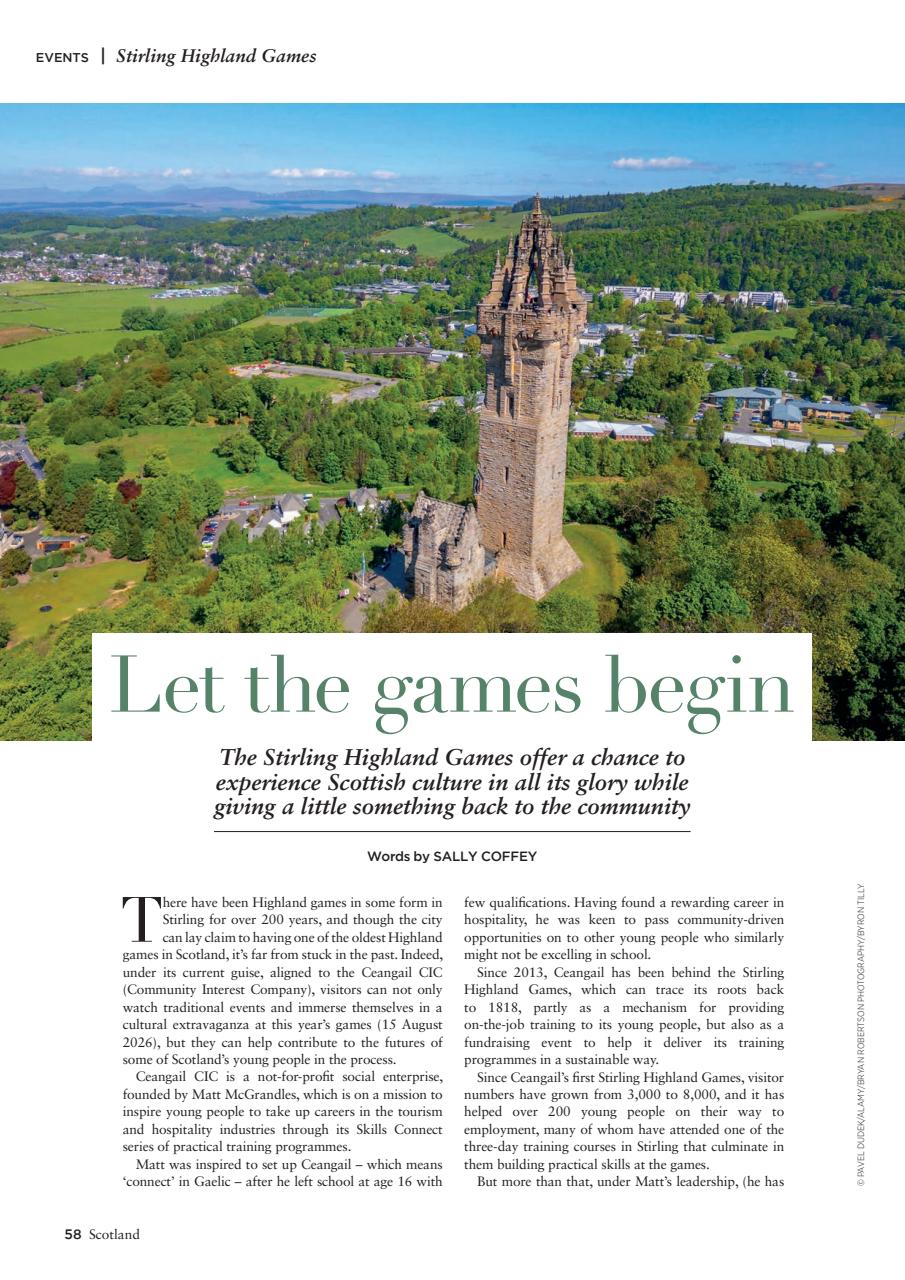 EVENTS | Stirling Highland Games

Let the games begin

The Stirling Highland Games offer a chance to experience Scottish culture in all its glory while giving a little something back to the community

Words by SALLY COFFEY

There have been Highland games in some form in Stirling for over 200 years, and though the city can lay claim to having one of the oldest Highland games in Scotland, it's far from stuck in the past. Indeed, under its current guise, aligned to the Ceangail CIC (Community Interest Company), visitors can not only watch traditional events and immerse themselves in a cultural extravaganza at this year's games (15 August 2026), but they can help contribute to the futures of some of Scotland's young people in the process.

Ceangail CIC is a not-for-profit social enterprise, founded by Matt McGrandles, which is on a mission to inspire young people to take up careers in the tourism and hospitality industries through its Skills Connect series of practical training programmes.

Matt was inspired to set up Ceangail – which means 'connect' in Gaelic – after he left school at age 16 with few qualifications. Having found a rewarding career in hospitality, he was keen to pass community-driven opportunities on to other young people who similarly might not be excelling in school.

Since 2013, Ceangail has been behind the Stirling Highland Games, which can trace its roots back to 1818, partly as a mechanism for providing on-the-job training to its young people, but also as a fundraising event to help it deliver its training programmes in a sustainable way.

Since Ceangail's first Stirling Highland Games, visitor numbers have grown from 3,000 to 8,000, and it has helped over 200 young people on their way to employment, many of whom have attended one of the three-day training courses in Stirling that culminate in them building practical skills at the games.

But more than that, under Matt's leadership, (he has

© PAVEL DUDEK/ALAMY/BRYAN ROBERTSON PHOTOGRAPHY/BYRON TILLY

58 Scotland